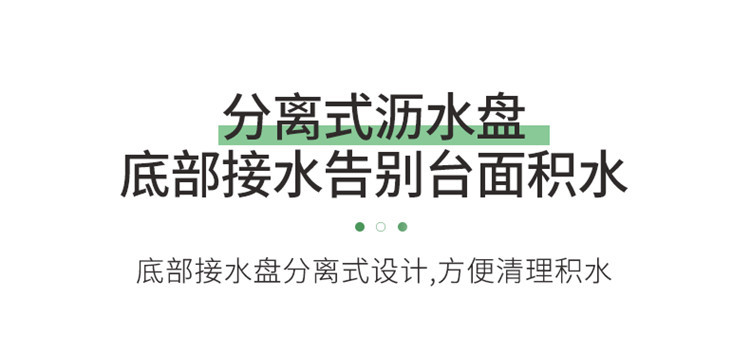 分离式沥水盘
底部接水告别台面积水

底部接水盘分离式设计,方便清理积水